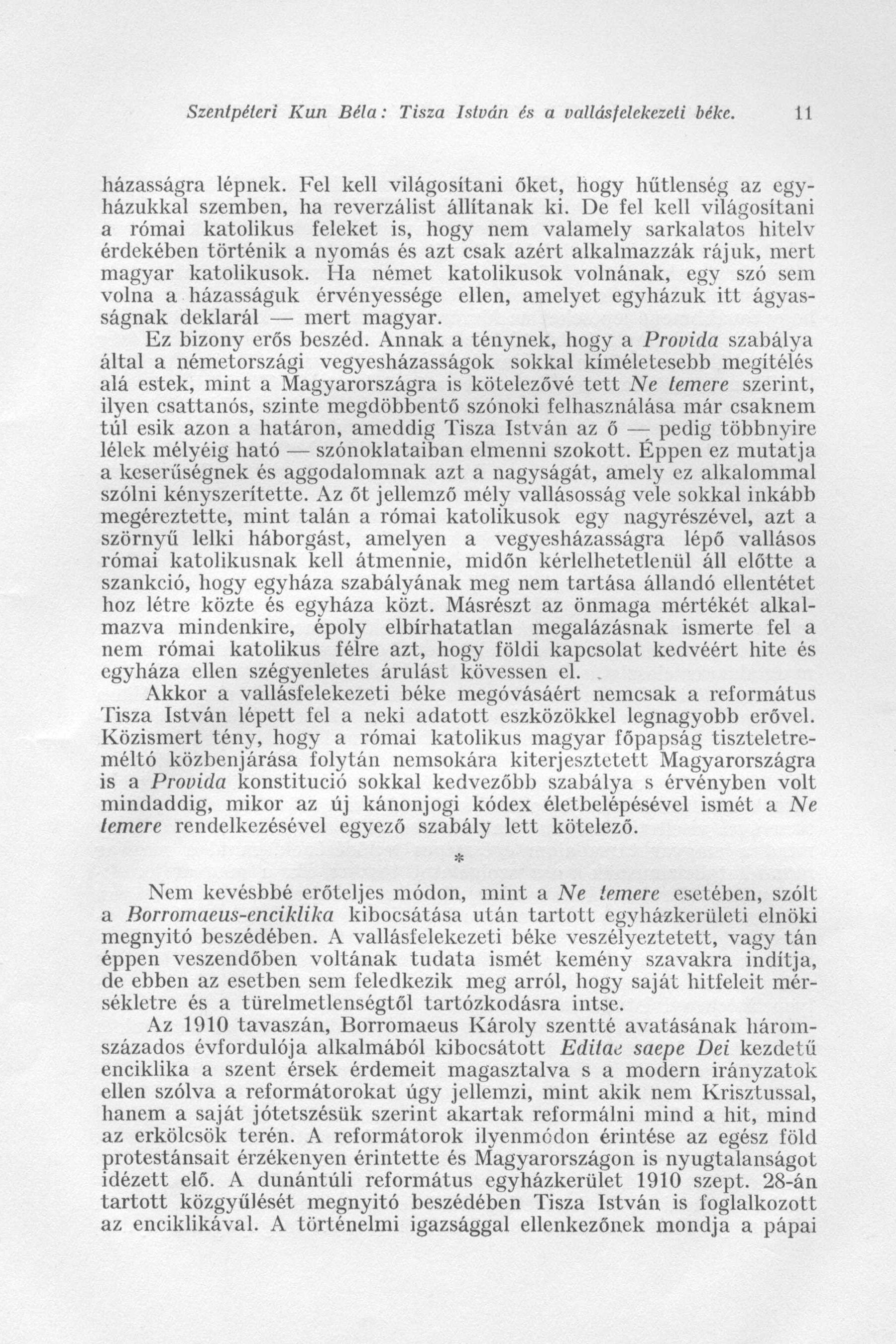 Szentpéteri Kun Béla: Tisza István és a vallásfelekezeti béke. 11

házasságra lépnek. Fel kell világosítani őket, hogy hűtlenség az egyházukkal szemben, ha reverzálist állítanak ki. De fel kell világosítani a római katolikus feleket is, hogy nem valamely sarkalatos hitelv érdekében történik a nyomás és azt csak azért alkalmazzák rájuk, mert magyar katolikusok. Ha német katolikusok volnának, egy szó sem volna a házasságuk érvényessége ellen, amelyet egyházuk itt ágyasságnak deklarál — mert magyar.

Ez bizony erős beszéd. Annak a ténynek, hogy a Provida szabálya által a németországi vegyesházasságok sokkal kíméletesebb megítélés alá estek, mint a Magyarországra is kötelezővé tett Ne temere szerint, ilyen csattanós, szinte megdöbbentő szónoki felhasználása már csaknem túl esik azon a határon, ameddig Tisza István az ő — pedig többnyire lélek mélyéig ható — szónoklataiban elmenni szokott. Éppen ez mutatja a keserűségnek és aggodalomnak azt a nagyságát, amely ez alkalommal szólni kényszerítette. Az őt jellemző mély vallásosság vele sokkal inkább megéreztette, mint talán a római katolikusok egy nagyrészével, azt a szörnyű lelki háborgást, amelyen a vegyesházasságra lépő vallásos római katolikusnak kell átmennie, midőn kérlelhetetlenül áll előtte a szankció, hogy egyháza szabályának meg nem tartása állandó ellentétet hoz létre közte és egyháza közt. Másrészt az önmaga mértékét alkalmazva mindenkire, époly elbírhatatlan megalázásnak ismerte fel a nem római katolikus félre azt, hogy földi kapcsolat kedvéért hite és egyháza ellen szégyenletes árulást kövessen el.

Akkor a vallásfelekezeti béke megóvásáért nemcsak a református Tisza István lépett fel a neki adatott eszközökkel legnagyobb erővel. Közismert tény, hogy a római katolikus magyar főpapság tiszteletreméltó közbenjárása folytán nemsokára kiterjesztetett Magyarországra is a Provida konstitució sokkal kedvezőbb szabálya s érvényben volt mindaddig, mikor az új kánonjogi kódex életbelépésével ismét a Ne temere rendelkezésével egyező szabály lett kötelező.

*

Nem kevésbbé erőteljes módon, mint a Ne temere esetében, szólt a Borromaeus-enciklika kibocsátása után tartott egyházkerületi elnöki megnyitó beszédében. A vallásfelekezeti béke veszélyeztetett, vagy tán éppen veszendőben voltának tudata ismét kemény szavakra indítja, de ebben az esetben sem feledkezik meg arról, hogy saját hitfeleit mérsékletre és a türelmetlenségtől tartózkodásra intse.

Az 1910 tavaszán, Borromaeus Károly szentté avatásának háromszázados évfordulója alkalmából kibocsátott Editae saepe Dei kezdetű enciklika a szent érsek érdemeit magasztalva s a modern irányzatok ellen szólva a reformátorokat úgy jellemzi, mint akik nem Krisztussal, hanem a saját jótetszésük szerint akartak reformálni mind a hit, mind az erkölcsök terén. A reformátorok ilyenmódon érintése az egész föld protestánsait érzékenyen érintette és Magyarországon is nyugtalanságot idézett elő. A dunántúli református egyházkerület 1910 szept. 28-án tartott közgyűlését megnyitó beszédében Tisza István is foglalkozott az enciklikával. A történelmi igazsággal ellenkezőnek mondja a pápai